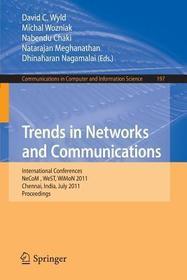 David C. Wyld
Michal Wozniak
Nabendu Chaki
Natarajan Meghanathan
Dhinaharan Nagamalai (Eds.)

Communications in Computer and Information Science 197

Trends in Networks and Communications

International Conferences
NeCoM , WeST, WiMoN 2011
Chennai, India, July 2011
Proceedings

Springer